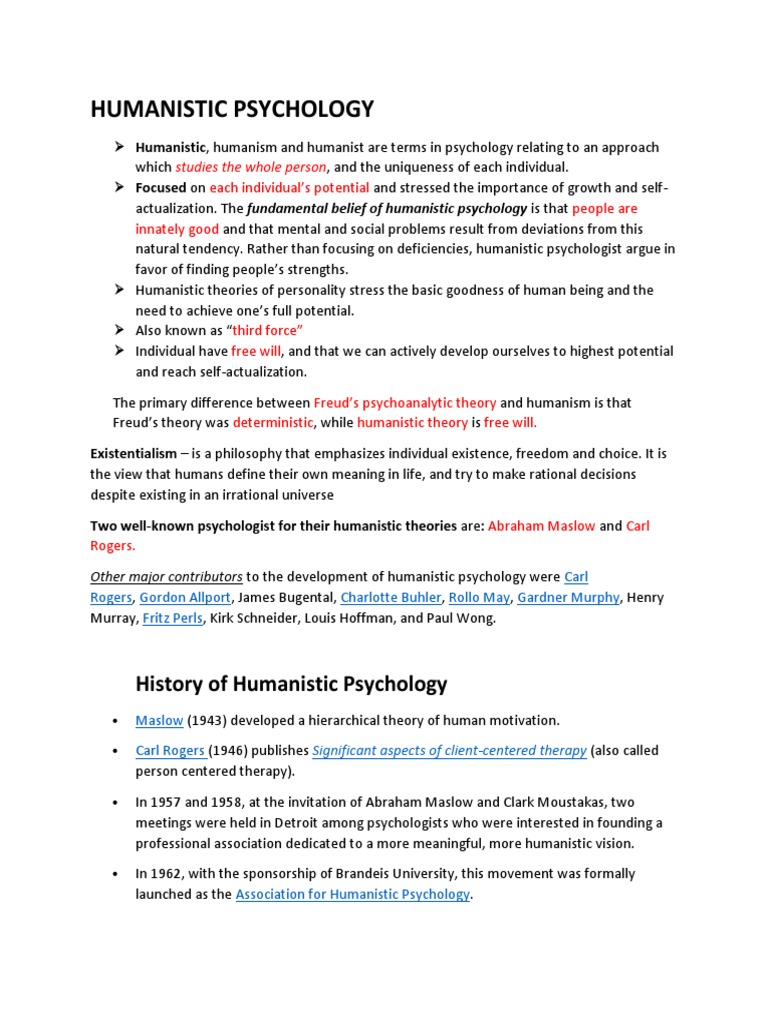 HUMANISTIC PSYCHOLOGY

➢ Humanistic, humanism and humanist are terms in psychology relating to an approach which studies the whole person, and the uniqueness of each individual.
➢ Focused on each individual's potential and stressed the importance of growth and self-actualization. The fundamental belief of humanistic psychology is that people are innately good and that mental and social problems result from deviations from this natural tendency. Rather than focusing on deficiencies, humanistic psychologist argue in favor of finding people's strengths.
➢ Humanistic theories of personality stress the basic goodness of human being and the need to achieve one's full potential.
➢ Also known as "third force"
➢ Individual have free will, and that we can actively develop ourselves to highest potential and reach self-actualization.

The primary difference between Freud's psychoanalytic theory and humanism is that Freud's theory was deterministic, while humanistic theory is free will.

Existentialism – is a philosophy that emphasizes individual existence, freedom and choice. It is the view that humans define their own meaning in life, and try to make rational decisions despite existing in an irrational universe

Two well-known psychologist for their humanistic theories are: Abraham Maslow and Carl Rogers.

Other major contributors to the development of humanistic psychology were Carl Rogers, Gordon Allport, James Bugental, Charlotte Buhler, Rollo May, Gardner Murphy, Henry Murray, Fritz Perls, Kirk Schneider, Louis Hoffman, and Paul Wong.

History of Humanistic Psychology

• Maslow (1943) developed a hierarchical theory of human motivation.

• Carl Rogers (1946) publishes Significant aspects of client-centered therapy (also called person centered therapy).

• In 1957 and 1958, at the invitation of Abraham Maslow and Clark Moustakas, two meetings were held in Detroit among psychologists who were interested in founding a professional association dedicated to a more meaningful, more humanistic vision.

• In 1962, with the sponsorship of Brandeis University, this movement was formally launched as the Association for Humanistic Psychology.